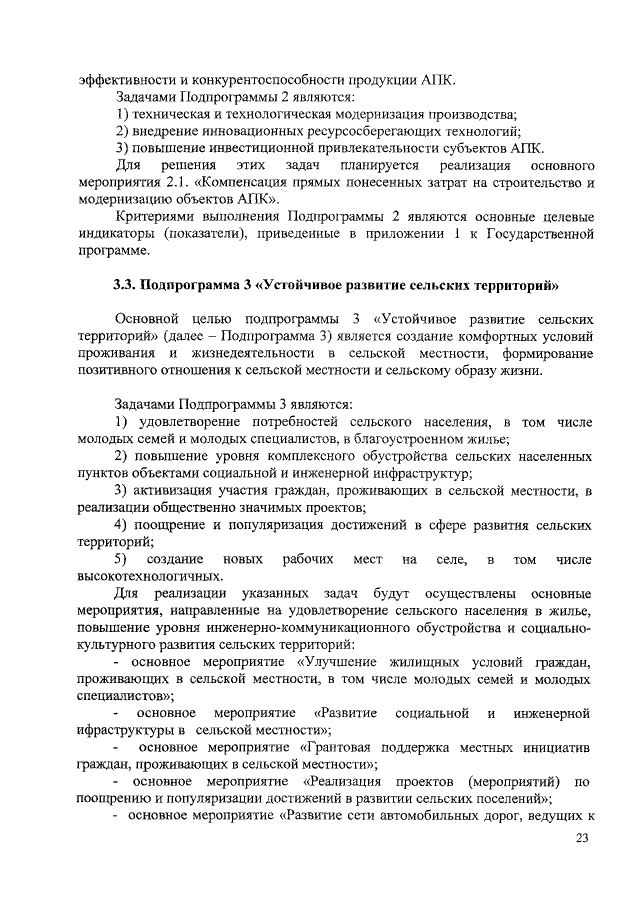 эффективности и конкурентоспособности продукции АПК.

Задачами Подпрограммы 2 являются:
1) техническая и технологическая модернизация производства;
2) внедрение инновационных ресурсосберегающих технологий;
3) повышение инвестиционной привлекательности субъектов АПК.

Для решения этих задач планируется реализация основного мероприятия 2.1. «Компенсация прямых понесенных затрат на строительство и модернизацию объектов АПК».

Критериями выполнения Подпрограммы 2 являются основные целевые индикаторы (показатели), приведенные в приложении 1 к Государственной программе.

3.3. Подпрограмма 3 «Устойчивое развитие сельских территорий»

Основной целью подпрограммы 3 «Устойчивое развитие сельских территорий» (далее – Подпрограмма 3) является создание комфортных условий проживания и жизнедеятельности в сельской местности, формирование позитивного отношения к сельской местности и сельскому образу жизни.

Задачами Подпрограммы 3 являются:
1) удовлетворение потребностей сельского населения, в том числе молодых семей и молодых специалистов, в благоустроенном жилье;
2) повышение уровня комплексного обустройства сельских населенных пунктов объектами социальной и инженерной инфраструктур;
3) активизация участия граждан, проживающих в сельской местности, в реализации общественно значимых проектов;
4) поощрение и популяризация достижений в сфере развития сельских территорий;
5) создание новых рабочих мест на селе, в том числе высокотехнологичных.

Для реализации указанных задач будут осуществлены основные мероприятия, направленные на удовлетворение сельского населения в жилье, повышение уровня инженерно-коммуникационного обустройства и социально-культурного развития сельских территорий:
- основное мероприятие «Улучшение жилищных условий граждан, проживающих в сельской местности, в том числе молодых семей и молодых специалистов»;
- основное мероприятие «Развитие социальной и инженерной ифраструктуры в сельской местности»;
- основное мероприятие «Грантовая поддержка местных инициатив граждан, проживающих в сельской местности»;
- основное мероприятие «Реализация проектов (мероприятий) по поощрению и популяризации достижений в развитии сельских поселений»;
- основное мероприятие «Развитие сети автомобильных дорог, ведущих к

23